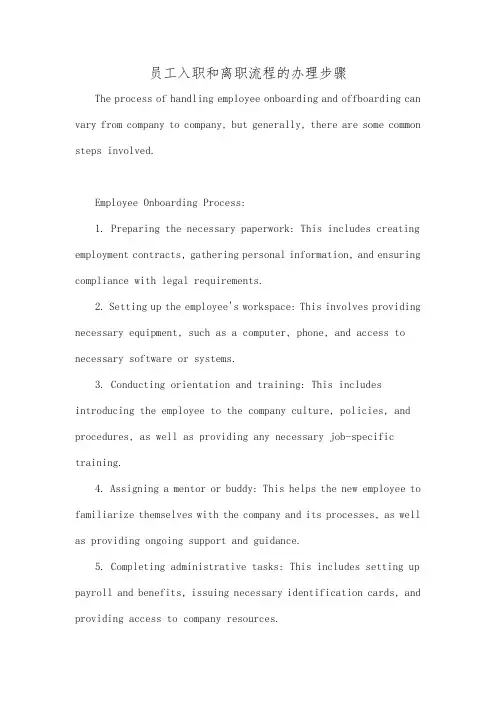 员工入职和离职流程的办理步骤

The process of handling employee onboarding and offboarding can vary from company to company, but generally, there are some common steps involved.

Employee Onboarding Process:

1. Preparing the necessary paperwork: This includes creating employment contracts, gathering personal information, and ensuring compliance with legal requirements.

2. Setting up the employee's workspace: This involves providing necessary equipment, such as a computer, phone, and access to necessary software or systems.

3. Conducting orientation and training: This includes introducing the employee to the company culture, policies, and procedures, as well as providing any necessary job-specific training.

4. Assigning a mentor or buddy: This helps the new employee to familiarize themselves with the company and its processes, as well as providing ongoing support and guidance.

5. Completing administrative tasks: This includes setting up payroll and benefits, issuing necessary identification cards, and providing access to company resources.